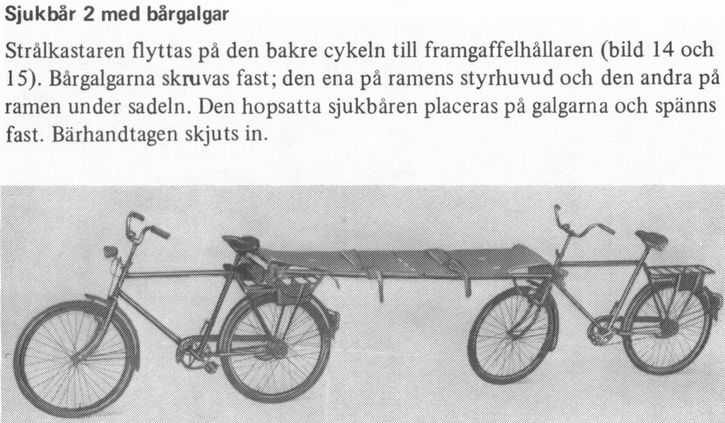 Sjukbår 2 med bårgalgar

Strålkastaren flyttas på den bakre cykeln till framgaffelhållaren (bild 14 och 15). Bårgalgarna skruvas fast; den ena på ramens styrhuvud och den andra på ramen under sadeln. Den hopsatta sjukbåren placeras på galgarna och spänns fast. Bärhandtagen skjuts in.